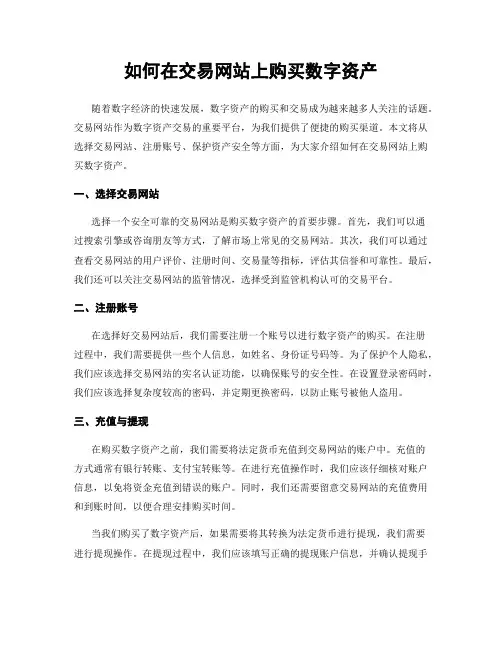 如何在交易网站上购买数字资产

随着数字经济的快速发展，数字资产的购买和交易成为越来越多人关注的话题。交易网站作为数字资产交易的重要平台，为我们提供了便捷的购买渠道。本文将从选择交易网站、注册账号、保护资产安全等方面，为大家介绍如何在交易网站上购买数字资产。

一、选择交易网站

选择一个安全可靠的交易网站是购买数字资产的首要步骤。首先，我们可以通过搜索引擎或咨询朋友等方式，了解市场上常见的交易网站。其次，我们可以通过查看交易网站的用户评价、注册时间、交易量等指标，评估其信誉和可靠性。最后，我们还可以关注交易网站的监管情况，选择受到监管机构认可的交易平台。

二、注册账号

在选择好交易网站后，我们需要注册一个账号以进行数字资产的购买。在注册过程中，我们需要提供一些个人信息，如姓名、身份证号码等。为了保护个人隐私，我们应该选择交易网站的实名认证功能，以确保账号的安全性。在设置登录密码时，我们应该选择复杂度较高的密码，并定期更换密码，以防止账号被他人盗用。

三、充值与提现

在购买数字资产之前，我们需要将法定货币充值到交易网站的账户中。充值的方式通常有银行转账、支付宝转账等。在进行充值操作时，我们应该仔细核对账户信息，以免将资金充值到错误的账户。同时，我们还需要留意交易网站的充值费用和到账时间，以便合理安排购买时间。

当我们购买了数字资产后，如果需要将其转换为法定货币进行提现，我们需要进行提现操作。在提现过程中，我们应该填写正确的提现账户信息，并确认提现手